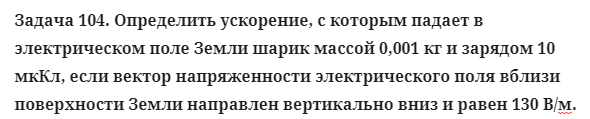 Задача 104. Определить ускорение, с которым падает в электрическом поле Земли шарик массой 0,001 кг и зарядом 10 мкКл, если вектор напряженности электрического поля вблизи поверхности Земли направлен вертикально вниз и равен 130 В/м.